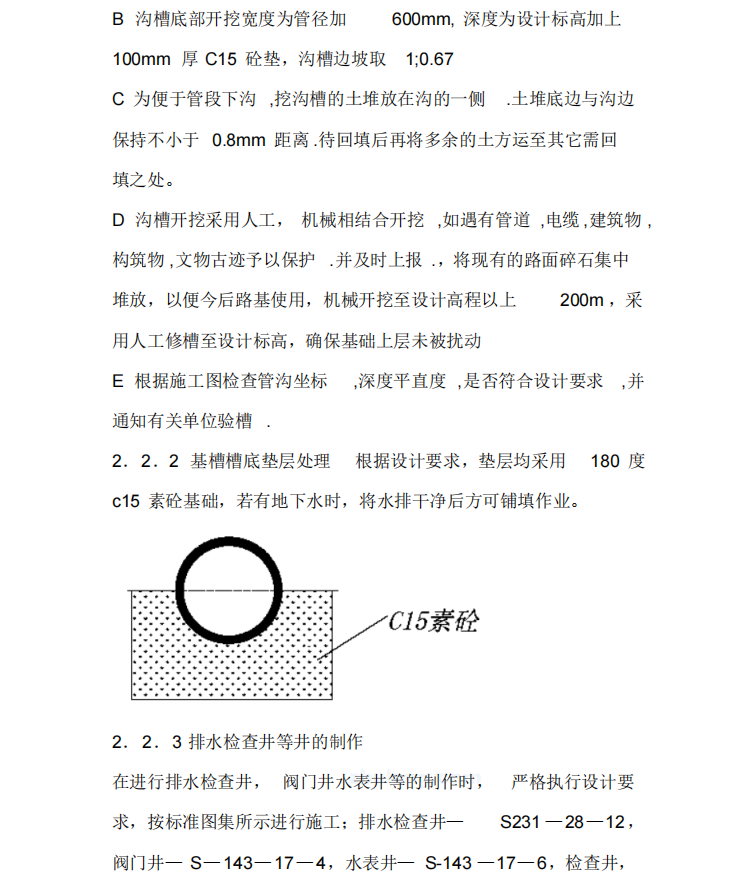 B 沟槽底部开挖宽度为管径加 600mm, 深度为设计标高加上 100mm 厚 C15 砼垫，沟槽边坡取 1;0.67

C 为便于管段下沟 ,挖沟槽的土堆放在沟的一侧 .土堆底边与沟边保持不小于 0.8mm 距离 .待回填后再将多余的土方运至其它需回填之处。

D 沟槽开挖采用人工， 机械相结合开挖 ,如遇有管道 ,电缆 ,建筑物 ,构筑物 ,文物古迹予以保护 .并及时上报 .，将现有的路面碎石集中堆放，以便今后路基使用，机械开挖至设计高程以上 200m，采用人工修槽至设计标高，确保基础上层未被扰动

E 根据施工图检查管沟坐标 ,深度平直度 ,是否符合设计要求 ,并通知有关单位验槽 .

2．2．2 基槽槽底垫层处理 根据设计要求，垫层均采用 180 度 c15 素砼基础，若有地下水时，将水排干净后方可铺填作业。

C15素砼

2．2．3 排水检查井等井的制作

在进行排水检查井， 阀门井水表井等的制作时， 严格执行设计要求，按标准图集所示进行施工；排水检查井— S231 —28—12，阀门井— S—143—17—4，水表井— S-143 —17—6，检查井，